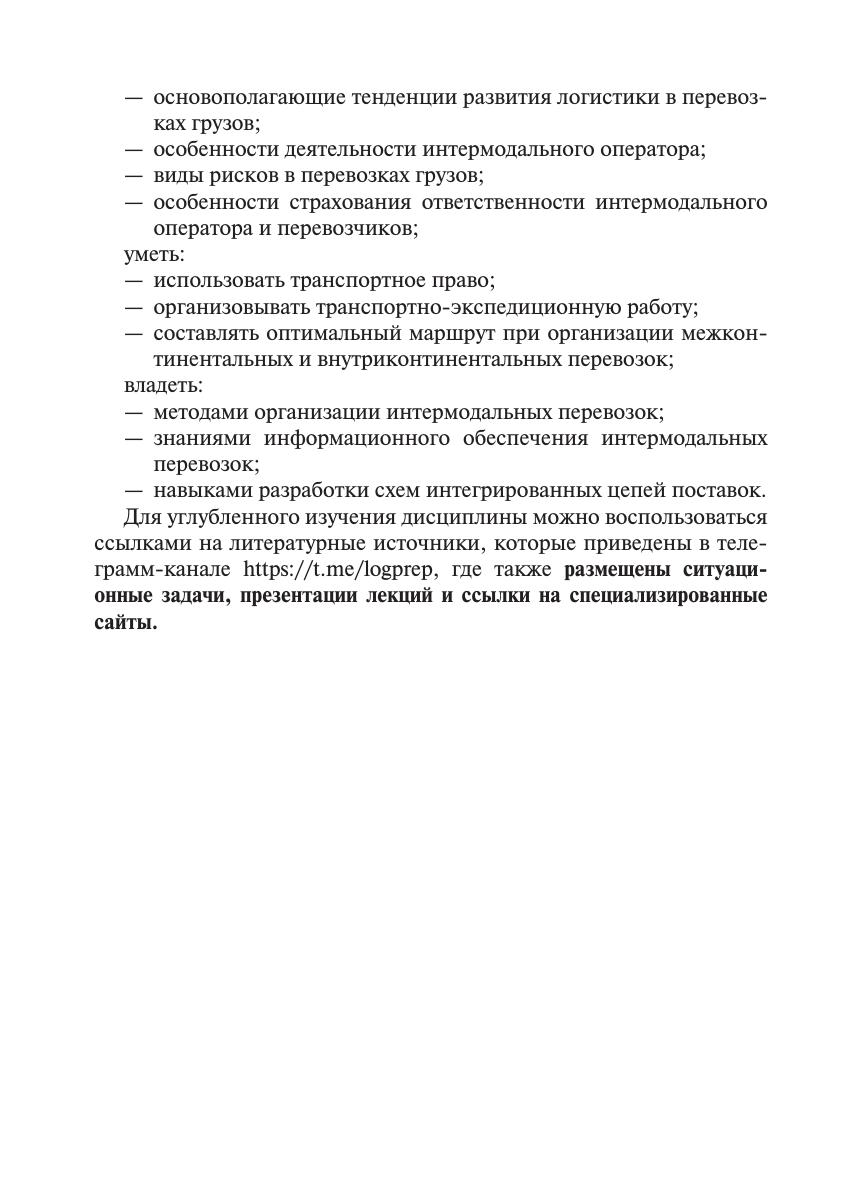 — основополагающие тенденции развития логистики в перевозках грузов;
— особенности деятельности интермодального оператора;
— виды рисков в перевозках грузов;
— особенности страхования ответственности интермодального оператора и перевозчиков;
уметь:
— использовать транспортное право;
— организовывать транспортно-экспедиционную работу;
— составлять оптимальный маршрут при организации межконтинентальных и внутриконтинентальных перевозок;
владеть:
— методами организации интермодальных перевозок;
— знаниями информационного обеспечения интермодальных перевозок;
— навыками разработки схем интегрированных цепей поставок.

Для углубленного изучения дисциплины можно воспользоваться ссылками на литературные источники, которые приведены в телеграмм-канале https://t.me/logprep, где также размещены ситуационные задачи, презентации лекций и ссылки на специализированные сайты.